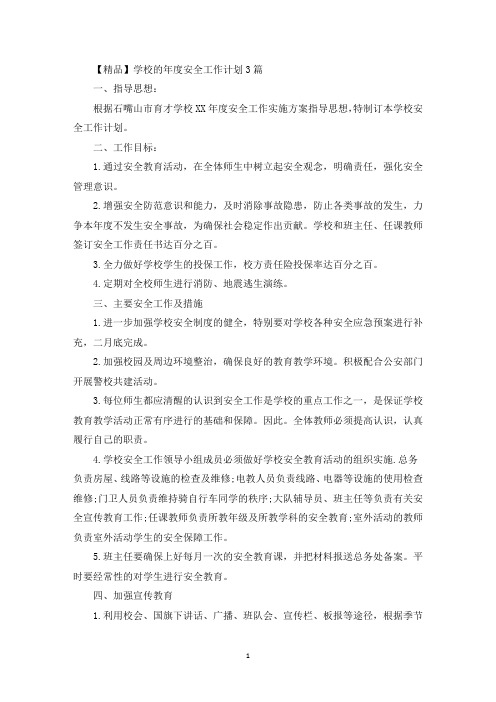 【精品】学校的年度安全工作计划3篇

一、指导思想：

根据石嘴山市育才学校XX年度安全工作实施方案指导思想,特制订本学校安全工作计划。

二、工作目标：

1.通过安全教育活动，在全体师生中树立起安全观念，明确责任，强化安全管理意识。

2.增强安全防范意识和能力，及时消除事故隐患，防止各类事故的发生，力争本年度不发生安全事故，为确保社会稳定作出贡献。学校和班主任、任课教师签订安全工作责任书达百分之百。

3.全力做好学校学生的投保工作，校方责任险投保率达百分之百。

4.定期对全校师生进行消防、地震逃生演练。

三、主要安全工作及措施

1.进一步加强学校安全制度的健全，特别要对学校各种安全应急预案进行补充，二月底完成。

2.加强校园及周边环境整治，确保良好的教育教学环境。积极配合公安部门开展警校共建活动。

3.每位师生都应清醒的认识到安全工作是学校的重点工作之一，是保证学校教育教学活动正常有序进行的基础和保障。因此。全体教师必须提高认识，认真履行自己的职责。

4.学校安全工作领导小组成员必须做好学校安全教育活动的组织实施.总务负责房屋、线路等设施的检查及维修;电教人员负责线路、电器等设施的使用检查维修;门卫人员负责维持骑自行车同学的秩序;大队辅导员、班主任等负责有关安全宣传教育工作;任课教师负责所教年级及所教学科的安全教育;室外活动的教师负责室外活动学生的安全保障工作。

5.班主任要确保上好每月一次的安全教育课，并把材料报送总务处备案。平时要经常性的对学生进行安全教育。

四、加强宣传教育

1.利用校会、国旗下讲话、广播、班队会、宣传栏、板报等途径，根据季节

1